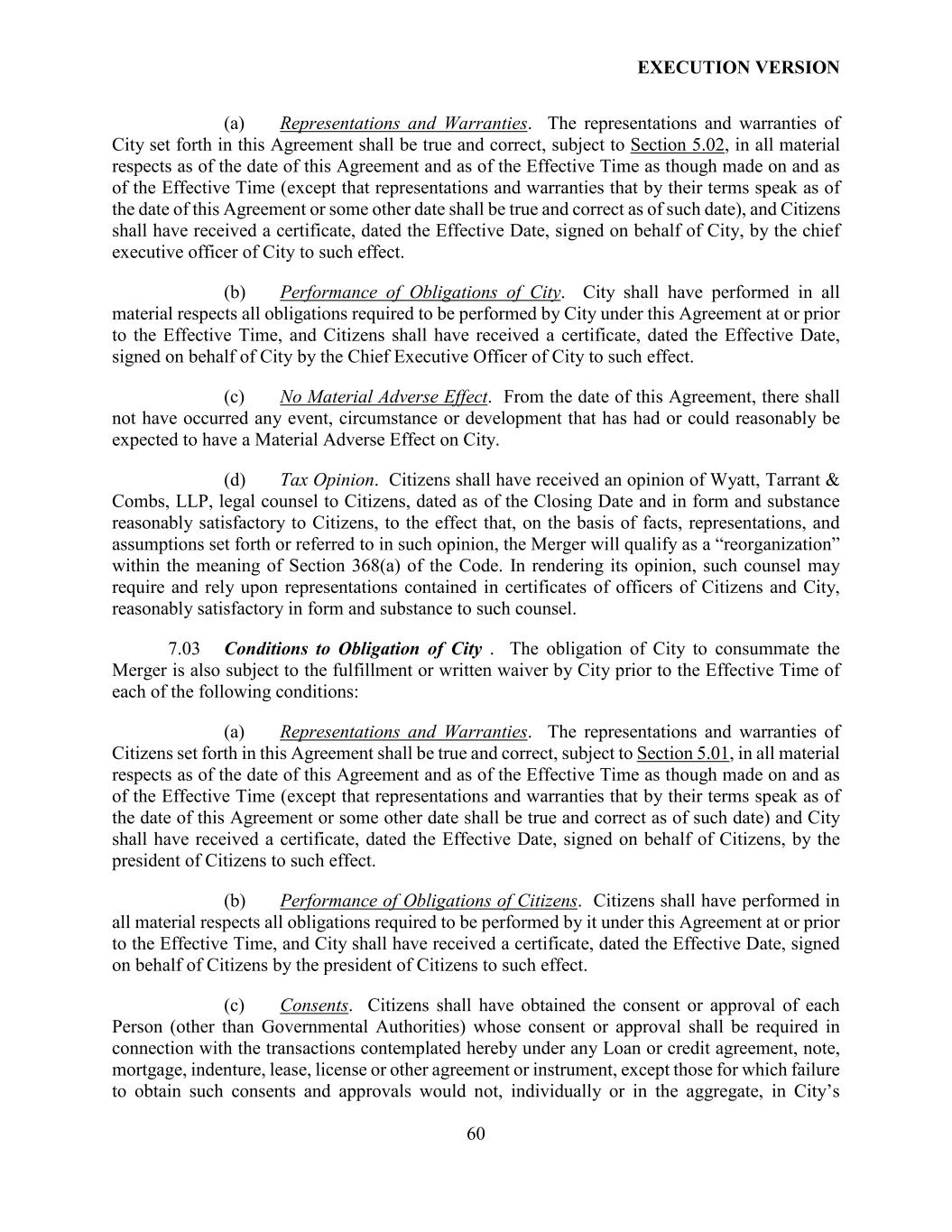 EXECUTION VERSION

(a) Representations and Warranties. The representations and warranties of City set forth in this Agreement shall be true and correct, subject to Section 5.02, in all material respects as of the date of this Agreement and as of the Effective Time as though made on and as of the Effective Time (except that representations and warranties that by their terms speak as of the date of this Agreement or some other date shall be true and correct as of such date), and Citizens shall have received a certificate, dated the Effective Date, signed on behalf of City, by the chief executive officer of City to such effect.

(b) Performance of Obligations of City. City shall have performed in all material respects all obligations required to be performed by City under this Agreement at or prior to the Effective Time, and Citizens shall have received a certificate, dated the Effective Date, signed on behalf of City by the Chief Executive Officer of City to such effect.

(c) No Material Adverse Effect. From the date of this Agreement, there shall not have occurred any event, circumstance or development that has had or could reasonably be expected to have a Material Adverse Effect on City.

(d) Tax Opinion. Citizens shall have received an opinion of Wyatt, Tarrant & Combs, LLP, legal counsel to Citizens, dated as of the Closing Date and in form and substance reasonably satisfactory to Citizens, to the effect that, on the basis of facts, representations, and assumptions set forth or referred to in such opinion, the Merger will qualify as a “reorganization” within the meaning of Section 368(a) of the Code. In rendering its opinion, such counsel may require and rely upon representations contained in certificates of officers of Citizens and City, reasonably satisfactory in form and substance to such counsel.

7.03 Conditions to Obligation of City . The obligation of City to consummate the Merger is also subject to the fulfillment or written waiver by City prior to the Effective Time of each of the following conditions:

(a) Representations and Warranties. The representations and warranties of Citizens set forth in this Agreement shall be true and correct, subject to Section 5.01, in all material respects as of the date of this Agreement and as of the Effective Time as though made on and as of the Effective Time (except that representations and warranties that by their terms speak as of the date of this Agreement or some other date shall be true and correct as of such date) and City shall have received a certificate, dated the Effective Date, signed on behalf of Citizens, by the president of Citizens to such effect.

(b) Performance of Obligations of Citizens. Citizens shall have performed in all material respects all obligations required to be performed by it under this Agreement at or prior to the Effective Time, and City shall have received a certificate, dated the Effective Date, signed on behalf of Citizens by the president of Citizens to such effect.

(c) Consents. Citizens shall have obtained the consent or approval of each Person (other than Governmental Authorities) whose consent or approval shall be required in connection with the transactions contemplated hereby under any Loan or credit agreement, note, mortgage, indenture, lease, license or other agreement or instrument, except those for which failure to obtain such consents and approvals would not, individually or in the aggregate, in City’s

60